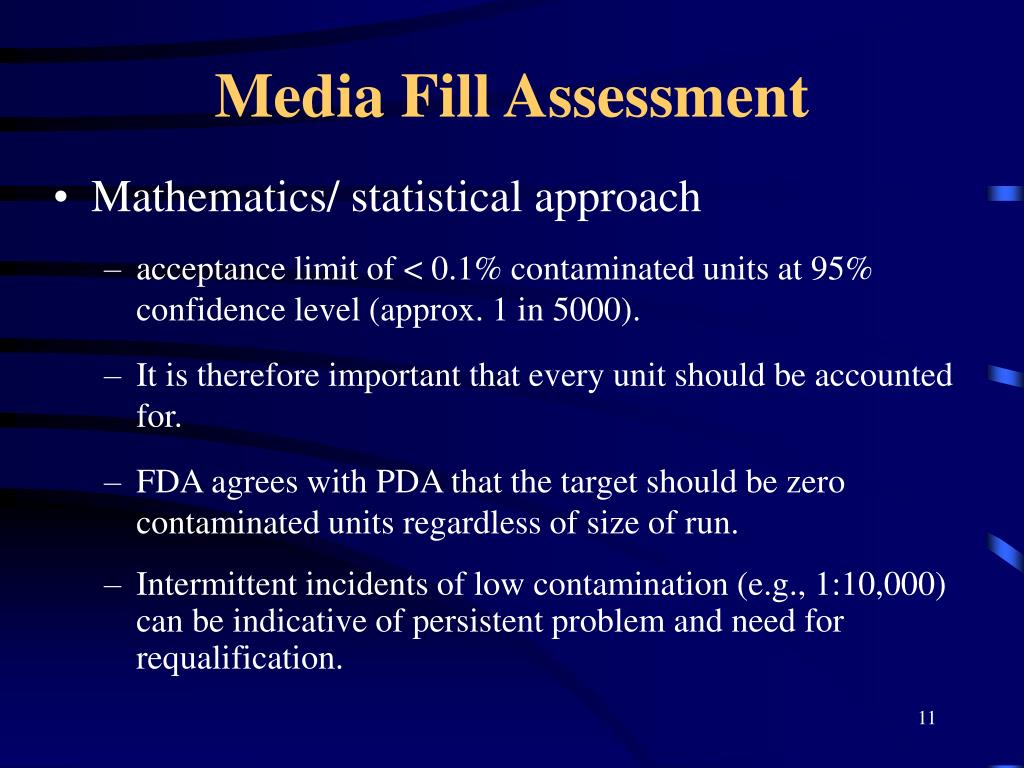 Media Fill Assessment

• Mathematics/ statistical approach

– acceptance limit of < 0.1% contaminated units at 95% confidence level (approx. 1 in 5000).

– It is therefore important that every unit should be accounted for.

– FDA agrees with PDA that the target should be zero contaminated units regardless of size of run.

– Intermittent incidents of low contamination (e.g., 1:10,000) can be indicative of persistent problem and need for requalification.

11